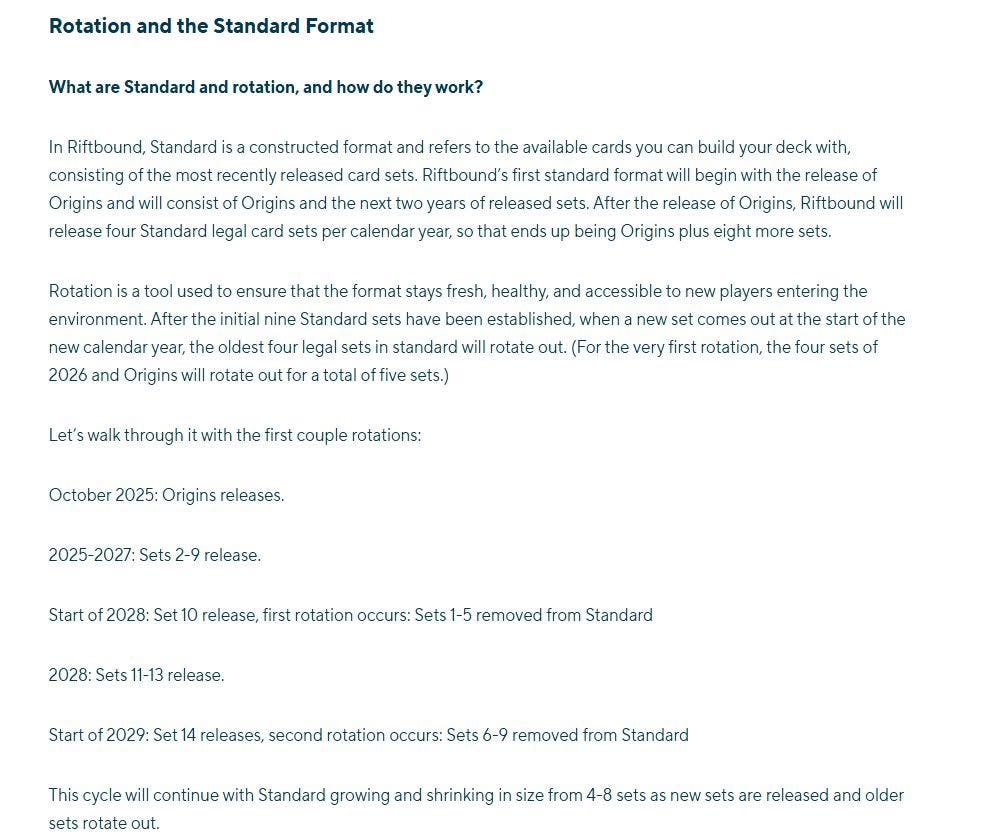 Rotation and the Standard Format

What are Standard and rotation, and how do they work?

In Riftbound, Standard is a constructed format and refers to the available cards you can build your deck with, consisting of the most recently released card sets. Riftbound's first standard format will begin with the release of Origins and will consist of Origins and the next two years of released sets. After the release of Origins, Riftbound will release four Standard legal card sets per calendar year, so that ends up being Origins plus eight more sets.

Rotation is a tool used to ensure that the format stays fresh, healthy, and accessible to new players entering the environment. After the initial nine Standard sets have been established, when a new set comes out at the start of the new calendar year, the oldest four legal sets in standard will rotate out. (For the very first rotation, the four sets of 2026 and Origins will rotate out for a total of five sets.)

Let's walk through it with the first couple rotations:

October 2025: Origins releases.

2025-2027: Sets 2-9 release.

Start of 2028: Set 10 release, first rotation occurs: Sets 1-5 removed from Standard

2028: Sets 11-13 release.

Start of 2029: Set 14 releases, second rotation occurs: Sets 6-9 removed from Standard

This cycle will continue with Standard growing and shrinking in size from 4-8 sets as new sets are released and older sets rotate out.